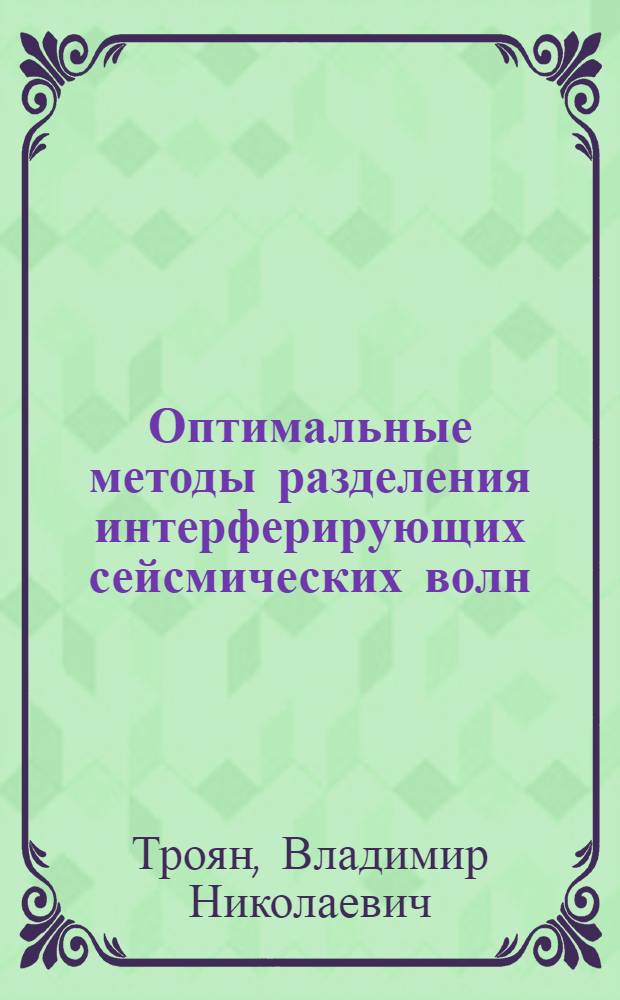 Оптимальные методы разделения интерферирующих сейсмических волн

Троян, Владимир Николаевич